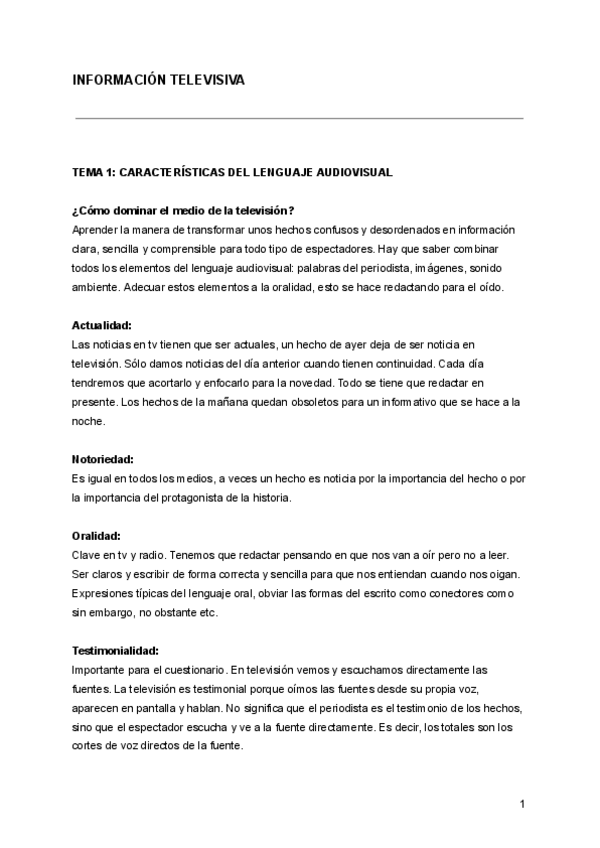 INFORMACIÓN TELEVISIVA

TEMA 1: CARACTERÍSTICAS DEL LENGUAJE AUDIOVISUAL

¿Cómo dominar el medio de la televisión?
Aprender la manera de transformar unos hechos confusos y desordenados en información clara, sencilla y comprensible para todo tipo de espectadores. Hay que saber combinar todos los elementos del lenguaje audiovisual: palabras del periodista, imágenes, sonido ambiente. Adecuar estos elementos a la oralidad, esto se hace redactando para el oído.

Actualidad:
Las noticias en tv tienen que ser actuales, un hecho de ayer deja de ser noticia en televisión. Sólo damos noticias del día anterior cuando tienen continuidad. Cada día tendremos que acortarlo y enfocarlo para la novedad. Todo se tiene que redactar en presente. Los hechos de la mañana quedan obsoletos para un informativo que se hace a la noche.

Notoriedad:
Es igual en todos los medios, a veces un hecho es noticia por la importancia del hecho o por la importancia del protagonista de la historia.

Oralidad:
Clave en tv y radio. Tenemos que redactar pensando en que nos van a oír pero no a leer. Ser claros y escribir de forma correcta y sencilla para que nos entiendan cuando nos oigan. Expresiones típicas del lenguaje oral, obviar las formas del escrito como conectores como sin embargo, no obstante etc.

Testimonialidad:
Importante para el cuestionario. En televisión vemos y escuchamos directamente las fuentes. La televisión es testimonial porque oímos las fuentes desde su propia voz, aparecen en pantalla y hablan. No significa que el periodista es el testimonio de los hechos, sino que el espectador escucha y ve a la fuente directamente. Es decir, los totales son los cortes de voz directos de la fuente.

1